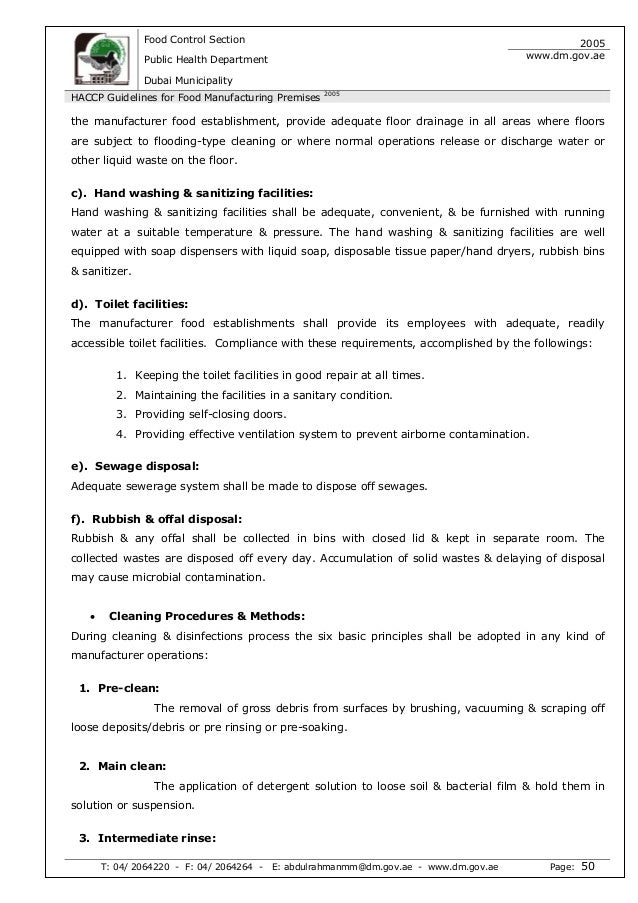 Food Control Section
Public Health Department
Dubai Municipality

2005
www.dm.gov.ae

HACCP Guidelines for Food Manufacturing Premises 2005

the manufacturer food establishment, provide adequate floor drainage in all areas where floors are subject to flooding-type cleaning or where normal operations release or discharge water or other liquid waste on the floor.

c). Hand washing & sanitizing facilities:
Hand washing & sanitizing facilities shall be adequate, convenient, & be furnished with running water at a suitable temperature & pressure. The hand washing & sanitizing facilities are well equipped with soap dispensers with liquid soap, disposable tissue paper/hand dryers, rubbish bins & sanitizer.

d). Toilet facilities:
The manufacturer food establishments shall provide its employees with adequate, readily accessible toilet facilities. Compliance with these requirements, accomplished by the followings:

1. Keeping the toilet facilities in good repair at all times.
2. Maintaining the facilities in a sanitary condition.
3. Providing self-closing doors.
4. Providing effective ventilation system to prevent airborne contamination.

e). Sewage disposal:
Adequate sewerage system shall be made to dispose off sewages.

f). Rubbish & offal disposal:
Rubbish & any offal shall be collected in bins with closed lid & kept in separate room. The collected wastes are disposed off every day. Accumulation of solid wastes & delaying of disposal may cause microbial contamination.

• Cleaning Procedures & Methods:
During cleaning & disinfections process the six basic principles shall be adopted in any kind of manufacturer operations:

1. Pre-clean:
The removal of gross debris from surfaces by brushing, vacuuming & scraping off loose deposits/debris or pre rinsing or pre-soaking.

2. Main clean:
The application of detergent solution to loose soil & bacterial film & hold them in solution or suspension.

3. Intermediate rinse:

T: 04/ 2064220 - F: 04/ 2064264 - E: abdulrahmanmm@dm.gov.ae - www.dm.gov.ae Page: 50